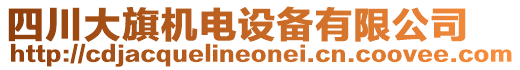 四川大旗机电设备有限公司
http://cdjacquelineonei.cn.coovee.com